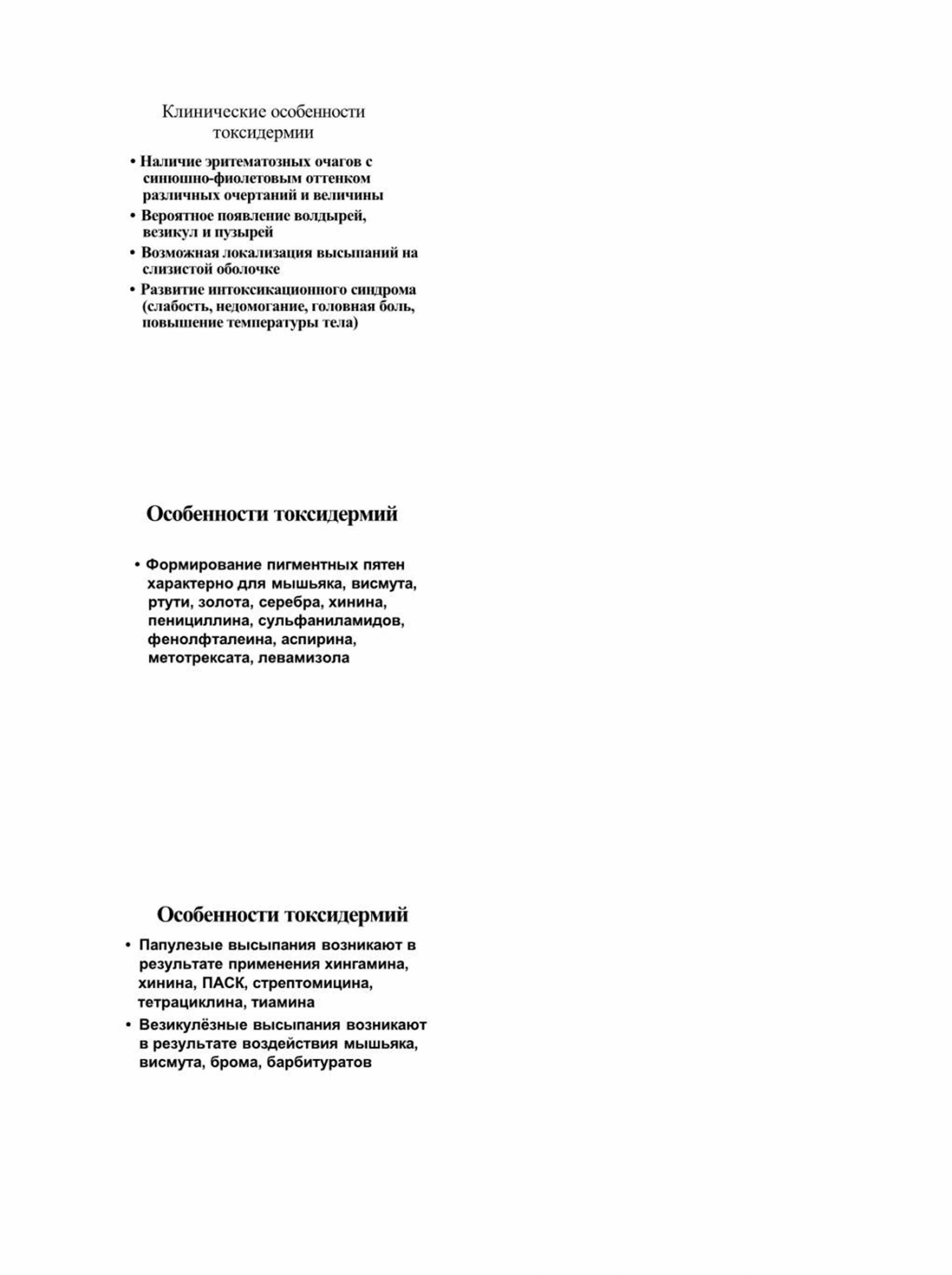 Клинические особенности токсидермии

• Наличие эритематозных очагов с синюшно-фиолетовым оттенком различных очертаний и величины
• Вероятное появление волдырей, везикул и пузырей
• Возможная локализация высыпаний на слизистой оболочке
• Развитие интоксикационного синдрома (слабость, недомогание, головная боль, повышение температуры тела)

Особенности токсидермий

• Формирование пигментных пятен характерно для мышьяка, висмута, ртути, золота, серебра, хинина, пенициллина, сульфаниламидов, фенолфталеина, аспирина, метотрексата, левамизола

Особенности токсидермий

• Папулезые высыпания возникают в результате применения хингамина, хинина, ПАСК, стрептомицина, тетрациклина, тиамина
• Везикулёзные высыпания возникают в результате воздействия мышьяка, висмута, брома, барбитуратов